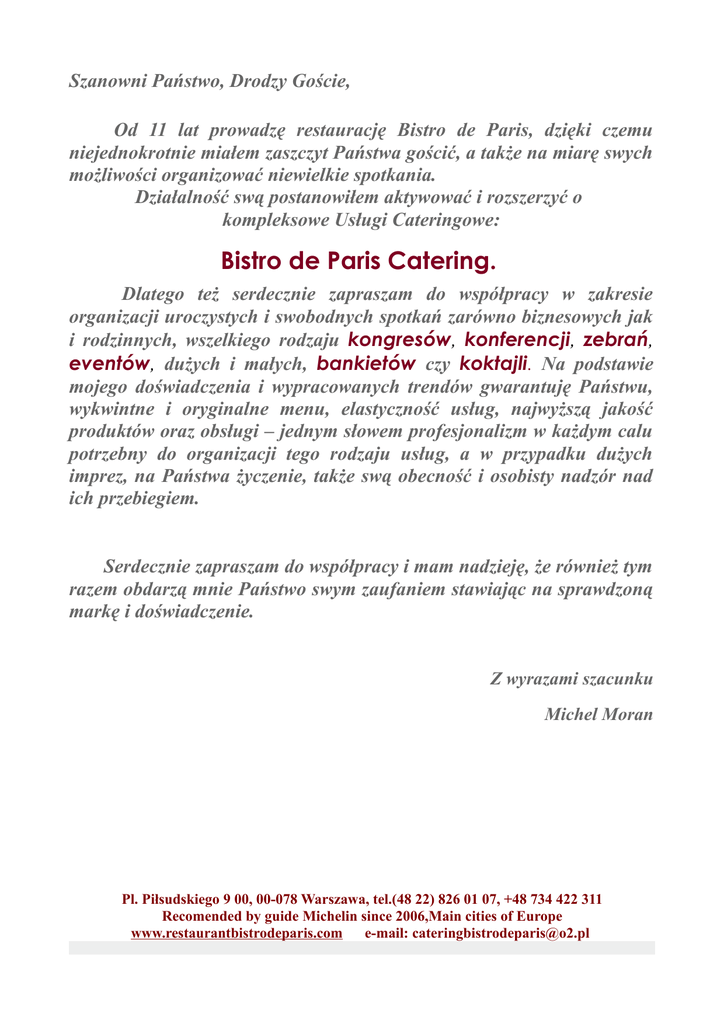 Szanowni Państwo, Drodzy Goście,

Od 11 lat prowadzę restaurację Bistro de Paris, dzięki czemu niejednokrotnie miałem zaszczyt Państwa gościć, a także na miarę swych możliwości organizować niewielkie spotkania.

Działalność swą postanowiłem aktywować i rozszerzyć o kompleksowe Usługi Cateringowe:

Bistro de Paris Catering.

Dlatego też serdecznie zapraszam do współpracy w zakresie organizacji uroczystych i swobodnych spotkań zarówno biznesowych jak i rodzinnych, wszelkiego rodzaju kongresów, konferencji, zebrań, eventów, dużych i małych, bankietów czy koktajli. Na podstawie mojego doświadczenia i wypracowanych trendów gwarantuję Państwu, wykwintne i oryginalne menu, elastyczność usług, najwyższą jakość produktów oraz obsługi – jednym słowem profesjonalizm w każdym calu potrzebny do organizacji tego rodzaju usług, a w przypadku dużych imprez, na Państwa życzenie, także swą obecność i osobisty nadzór nad ich przebiegiem.

Serdecznie zapraszam do współpracy i mam nadzieję, że również tym razem obdarzą mnie Państwo swym zaufaniem stawiając na sprawdzoną markę i doświadczenie.

Z wyrazami szacunku

Michel Moran

Pl. Pilsudskiego 9 00, 00-078 Warszawa, tel.(48 22) 826 01 07, +48 734 422 311
Recomended by guide Michelin since 2006,Main cities of Europe
www.restaurantbistrodeparis.com e-mail: cateringbistrodeparis@o2.pl